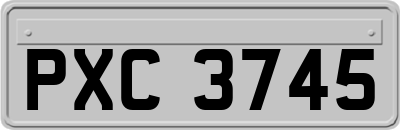 PXC 3745